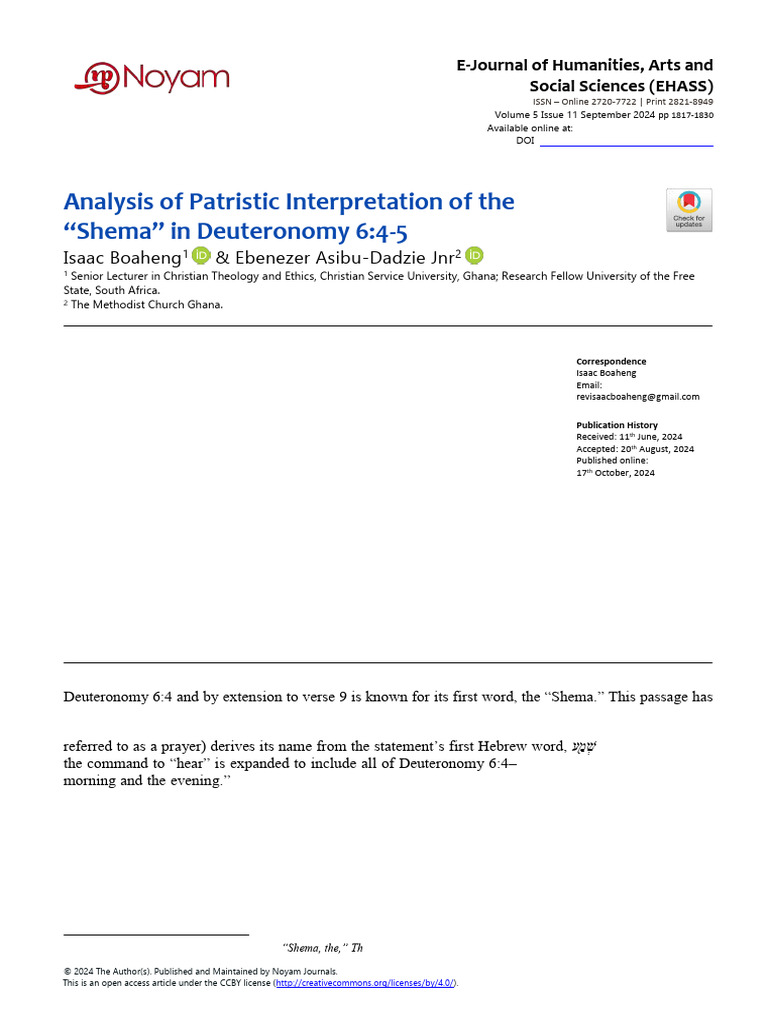 Noyam

E-Journal of Humanities, Arts and Social Sciences (EHASS)
ISSN – Online 2720-7722 | Print 2821-8949
Volume 5 Issue 11 September 2024 pp 1817-1830
Available online at:
DOI

Analysis of Patristic Interpretation of the "Shema" in Deuteronomy 6:4-5

Check for updates

Isaac Boaheng$^1$ & Ebenezer Asibu-Dadzie Jnr$^2$

$^1$ Senior Lecturer in Christian Theology and Ethics, Christian Service University, Ghana; Research Fellow University of the Free State, South Africa.
$^2$ The Methodist Church Ghana.

Correspondence
Isaac Boaheng
Email:
revisaacboaheng@gmail.com

Publication History
Received: 11$^{th}$ June, 2024
Accepted: 20$^{th}$ August, 2024
Published online:
17$^{th}$ October, 2024

Deuteronomy 6:4 and by extension to verse 9 is known for its first word, the "Shema." This passage has

referred to as a prayer) derives its name from the statement's first Hebrew word, שְׁמַע
the command to "hear" is expanded to include all of Deuteronomy 6:4–
morning and the evening."

"Shema, the," Th

© 2024 The Author(s). Published and Maintained by Noyam Journals.
This is an open access article under the CCBY license (http://creativecommons.org/licenses/by/4.0/).